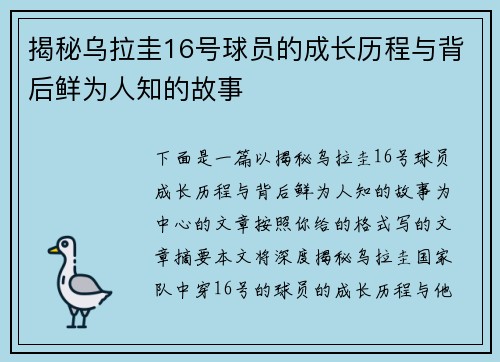 揭秘乌拉圭16号球员的成长历程与背后鲜为人知的故事

下面是一篇以揭秘乌拉圭16号球员成长历程与背后鲜为人知的故事为中心的文章按照你给的格式写的文章摘要本文将深度揭秘乌拉圭国家队中穿16号的球员的成长历程与他